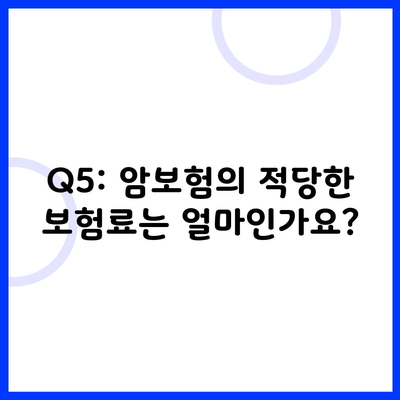 Q5: 암보험의 적당한 보험료는 얼마인가요?